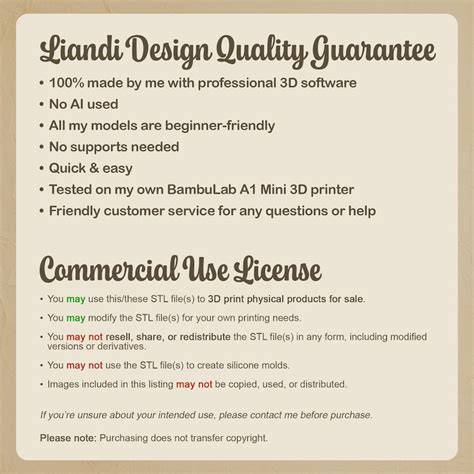 Liandi Design Quality Guarantee

• 100% made by me with professional 3D software
• No AI used
• All my models are beginner-friendly
• No supports needed
• Quick & easy
• Tested on my own BambuLab A1 Mini 3D printer
• Friendly customer service for any questions or help

Commercial Use License

• You may use this/these STL file(s) to 3D print physical products for sale.
• You may modify the STL file(s) for your own printing needs.
• You may not resell, share, or redistribute the STL file(s) in any form, including modified versions or derivatives.
• You may not use the STL file(s) to create silicone molds.
• Images included in this listing may not be copied, used, or distributed.

If you're unsure about your intended use, please contact me before purchase.

Please note: Purchasing does not transfer copyright.